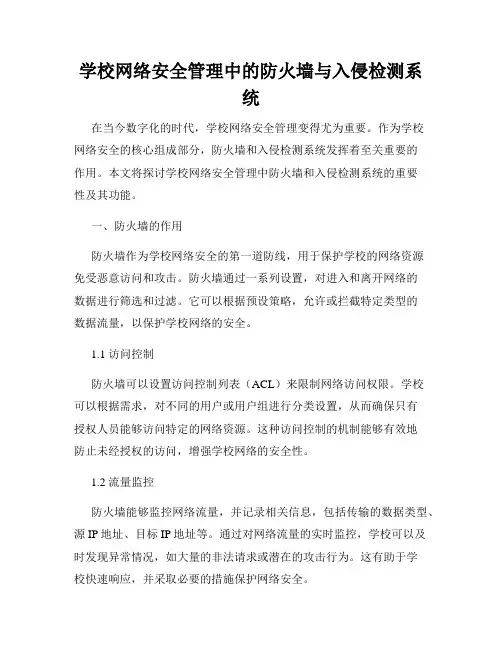 学校网络安全管理中的防火墙与入侵检测系统

在当今数字化的时代，学校网络安全管理变得尤为重要。作为学校网络安全的核心组成部分，防火墙和入侵检测系统发挥着至关重要的作用。本文将探讨学校网络安全管理中防火墙和入侵检测系统的重要性及其功能。

一、防火墙的作用

防火墙作为学校网络安全的第一道防线，用于保护学校的网络资源免受恶意访问和攻击。防火墙通过一系列设置，对进入和离开网络的数据进行筛选和过滤。它可以根据预设策略，允许或拦截特定类型的数据流量，以保护学校网络的安全。

1.1 访问控制

防火墙可以设置访问控制列表（ACL）来限制网络访问权限。学校可以根据需求，对不同的用户或用户组进行分类设置，从而确保只有授权人员能够访问特定的网络资源。这种访问控制的机制能够有效地防止未经授权的访问，增强学校网络的安全性。

1.2 流量监控

防火墙能够监控网络流量，并记录相关信息，包括传输的数据类型、源 IP 地址、目标 IP 地址等。通过对网络流量的实时监控，学校可以及时发现异常情况，如大量的非法请求或潜在的攻击行为。这有助于学校快速响应，并采取必要的措施保护网络安全。